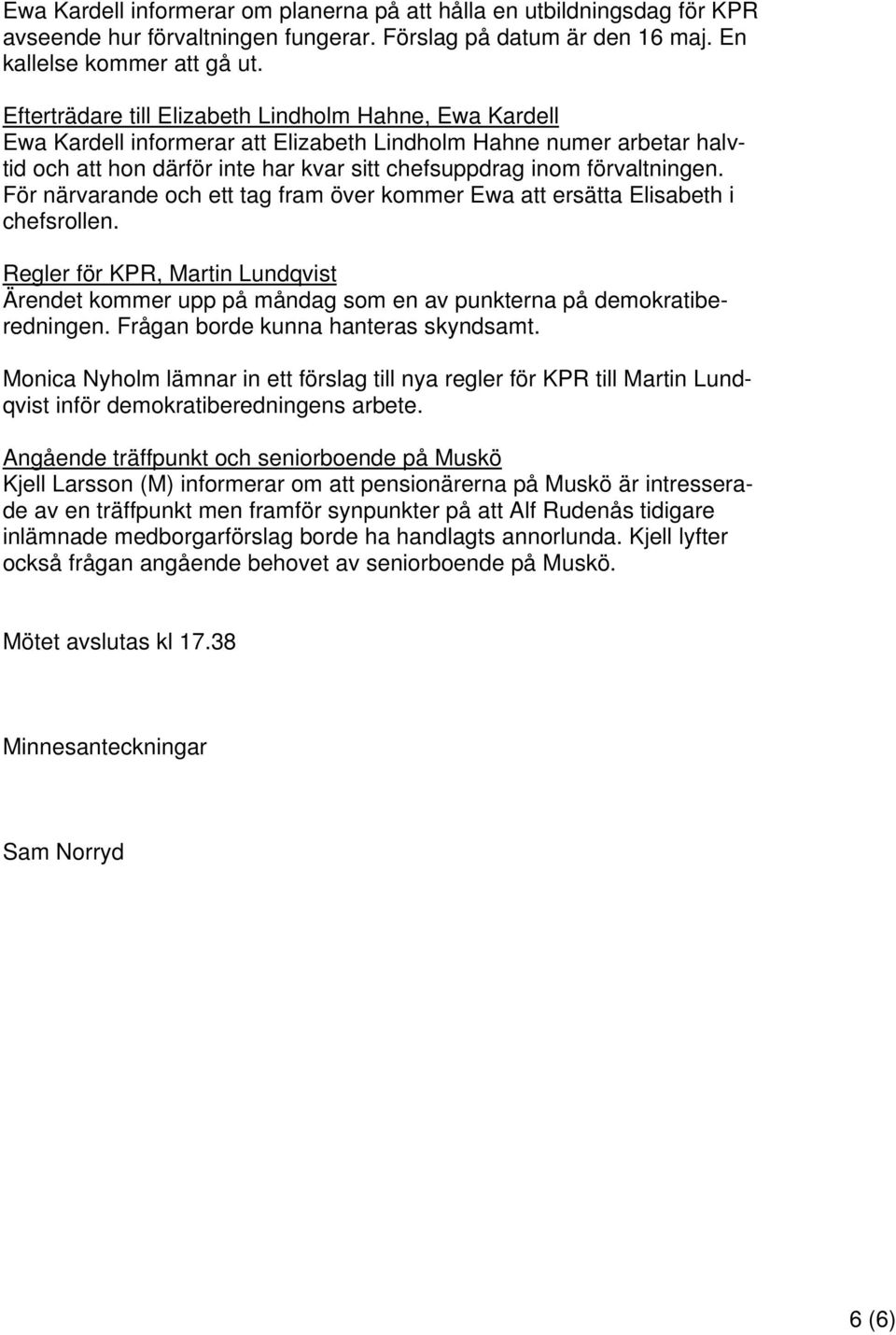 Ewa Kardell informerar om planerna på att hålla en utbildningsdag för KPR avseende hur förvaltningen fungerar. Förslag på datum är den 16 maj. En kallelse kommer att gå ut.

Efterträdare till Elizabeth Lindholm Hahne, Ewa Kardell
Ewa Kardell informerar att Elizabeth Lindholm Hahne numer arbetar halvtid och att hon därför inte har kvar sitt chefsuppdrag inom förvaltningen. För närvarande och ett tag fram över kommer Ewa att ersätta Elisabeth i chefsrollen.

Regler för KPR, Martin Lundqvist
Ärendet kommer upp på måndag som en av punkterna på demokratiberedningen. Frågan borde kunna hanteras skyndsamt.

Monica Nyholm lämnar in ett förslag till nya regler för KPR till Martin Lundqvist inför demokratiberedningens arbete.

Angående träffpunkt och seniorboende på Muskö
Kjell Larsson (M) informerar om att pensionärerna på Muskö är intresserade av en träffpunkt men framför synpunkter på att Alf Rudenås tidigare inlämnade medborgarförslag borde ha handlagts annorlunda. Kjell lyfter också frågan angående behovet av seniorboende på Muskö.

Mötet avslutas kl 17.38

Minnesanteckningar

Sam Norryd

6 (6)